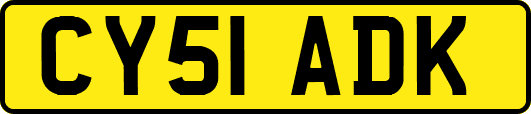 CY51 ADK